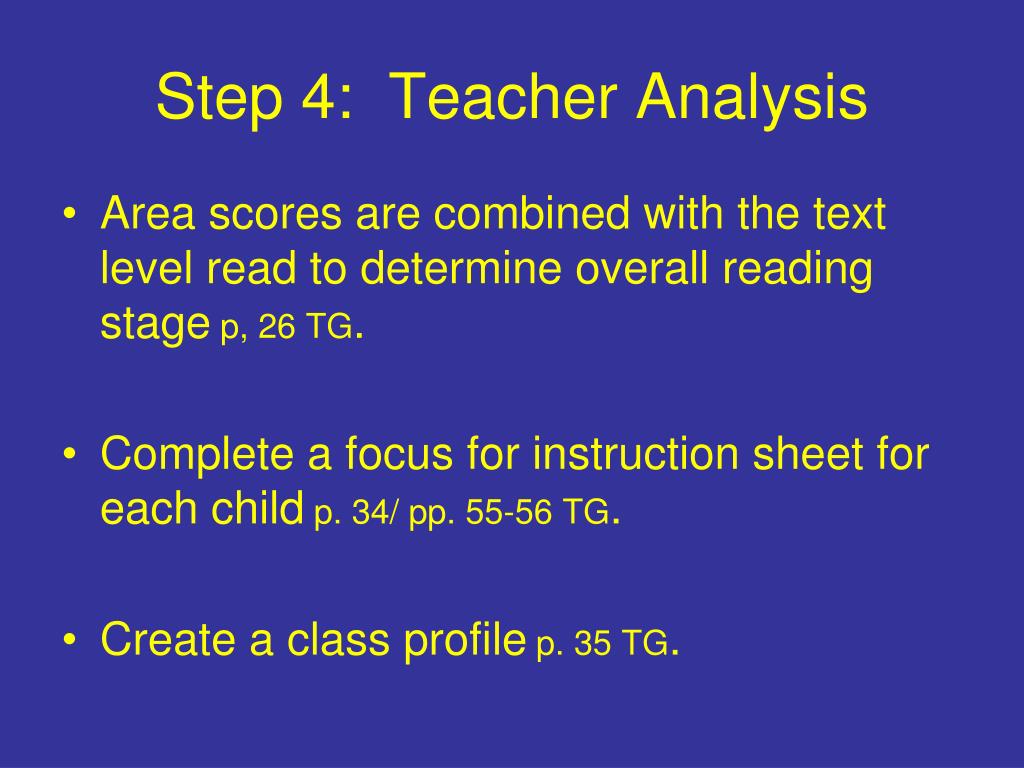 Step 4: Teacher Analysis

• Area scores are combined with the text level read to determine overall reading stage p, 26 TG.

• Complete a focus for instruction sheet for each child p. 34/ pp. 55-56 TG.

• Create a class profile p. 35 TG.